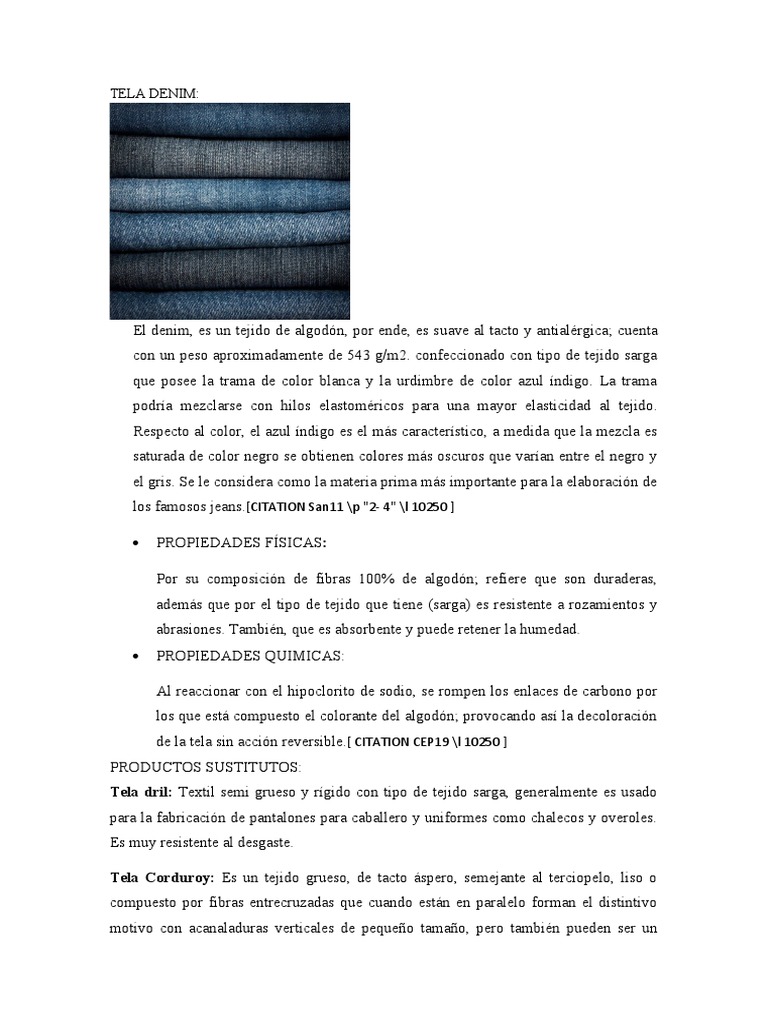 TELA DENIM:

El denim, es un tejido de algodón, por ende, es suave al tacto y antialérgica; cuenta con un peso aproximadamente de 543 g/m2. confeccionado con tipo de tejido sarga que posee la trama de color blanca y la urdimbre de color azul índigo. La trama podría mezclarse con hilos elastoméricos para una mayor elasticidad al tejido. Respecto al color, el azul índigo es el más característico, a medida que la mezcla es saturada de color negro se obtienen colores más oscuros que varían entre el negro y el gris. Se le considera como la materia prima más importante para la elaboración de los famosos jeans.[CITATION San11 \p "2- 4" \l 10250 ]

• PROPIEDADES FÍSICAS:

Por su composición de fibras 100% de algodón; refiere que son duraderas, además que por el tipo de tejido que tiene (sarga) es resistente a rozamientos y abrasiones. También, que es absorbente y puede retener la humedad.

• PROPIEDADES QUIMICAS:

Al reaccionar con el hipoclorito de sodio, se rompen los enlaces de carbono por los que está compuesto el colorante del algodón; provocando así la decoloración de la tela sin acción reversible.[ CITATION CEP19 \l 10250 ]

PRODUCTOS SUSTITUTOS:

Tela dril: Textil semi grueso y rígido con tipo de tejido sarga, generalmente es usado para la fabricación de pantalones para caballero y uniformes como chalecos y overoles. Es muy resistente al desgaste.

Tela Corduroy: Es un tejido grueso, de tacto áspero, semejante al terciopelo, liso o compuesto por fibras entrecruzadas que cuando están en paralelo forman el distintivo motivo con acanaladuras verticales de pequeño tamaño, pero también pueden ser un